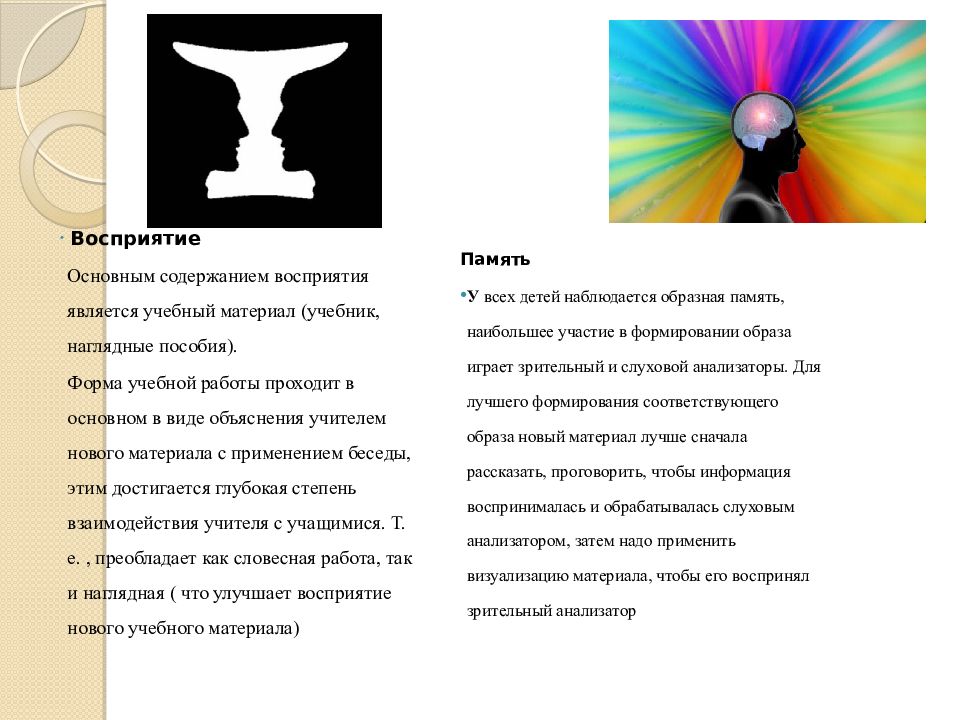 Восприятие

Основным содержанием восприятия является учебный материал (учебник, наглядные пособия).

Форма учебной работы проходит в основном в виде объяснения учителем нового материала с применением беседы, этим достигается глубокая степень взаимодействия учителя с учащимися. Т. е. , преобладает как словесная работа, так и наглядная ( что улучшает восприятие нового учебного материала)

Память

У всех детей наблюдается образная память, наибольшее участие в формировании образа играет зрительный и слуховой анализаторы. Для лучшего формирования соответствующего образа новый материал лучше сначала рассказать, проговорить, чтобы информация воспринималась и обрабатывалась слуховым анализатором, затем надо применить визуализацию материала, чтобы его воспринял зрительный анализатор